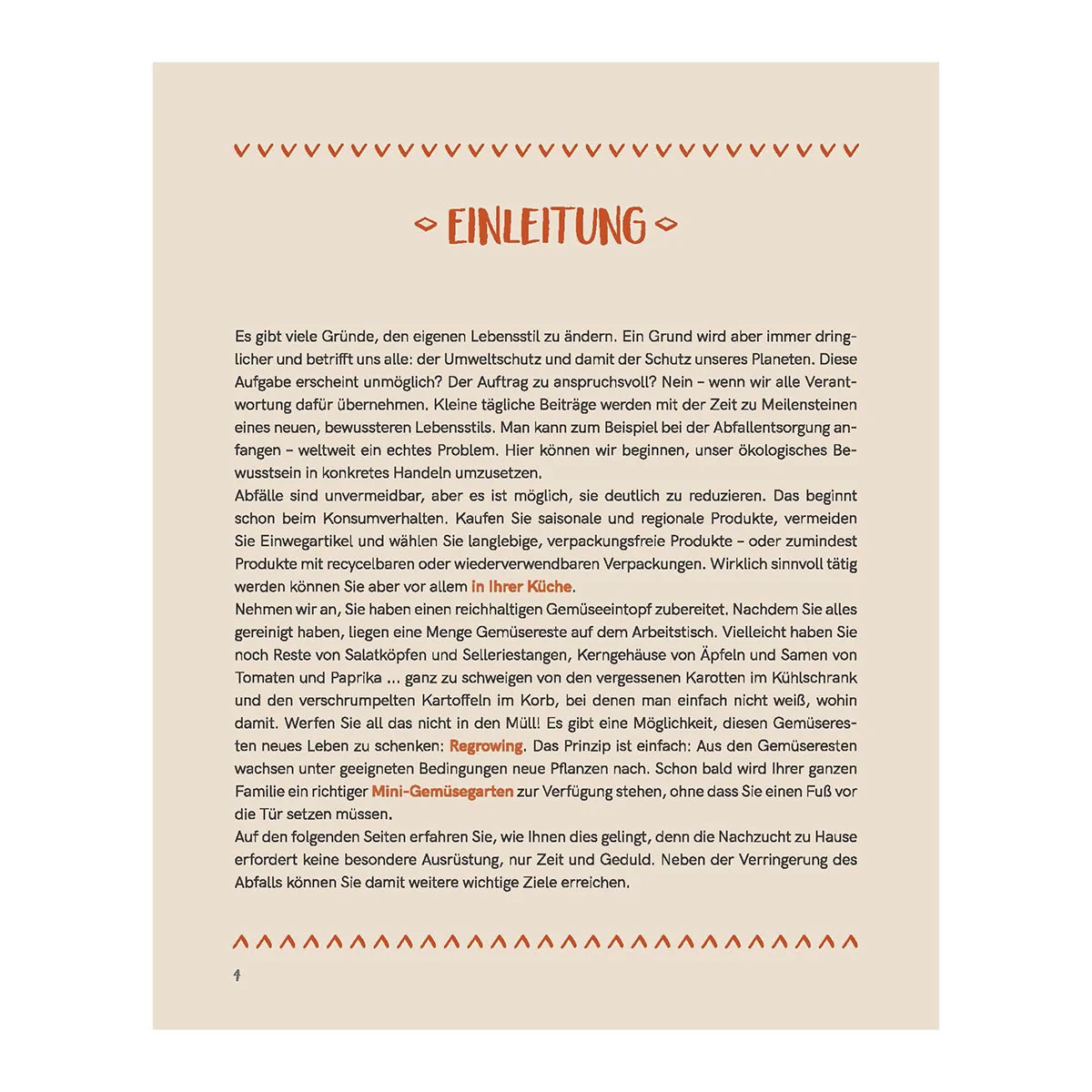 EINLEITUNG

Es gibt viele Gründe, den eigenen Lebensstil zu ändern. Ein Grund wird aber immer dringlicher und betrifft uns alle: der Umweltschutz und damit der Schutz unseres Planeten. Diese Aufgabe erscheint unmöglich? Der Auftrag zu anspruchsvoll? Nein – wenn wir alle Verantwortung dafür übernehmen. Kleine tägliche Beiträge werden mit der Zeit zu Meilensteinen eines neuen, bewussteren Lebensstils. Man kann zum Beispiel bei der Abfallentsorgung anfangen – weltweit ein echtes Problem. Hier können wir beginnen, unser ökologisches Bewusstsein in konkretes Handeln umzusetzen.
Abfälle sind unvermeidbar, aber es ist möglich, sie deutlich zu reduzieren. Das beginnt schon beim Konsumverhalten. Kaufen Sie saisonale und regionale Produkte, vermeiden Sie Einwegartikel und wählen Sie langlebige, verpackungsfreie Produkte – oder zumindest Produkte mit recycelbaren oder wiederverwendbaren Verpackungen. Wirklich sinnvoll tätig werden können Sie aber vor allem in Ihrer Küche.
Nehmen wir an, Sie haben einen reichhaltigen Gemüseeintopf zubereitet. Nachdem Sie alles gereinigt haben, liegen eine Menge Gemüsereste auf dem Arbeitstisch. Vielleicht haben Sie noch Reste von Salatköpfen und Selleriestangen, Kerngehäuse von Äpfeln und Samen von Tomaten und Paprika ... ganz zu schweigen von den vergessenen Karotten im Kühlschrank und den verschrumpelten Kartoffeln im Korb, bei denen man einfach nicht weiß, wohin damit. Werfen Sie all das nicht in den Müll! Es gibt eine Möglichkeit, diesen Gemüseresten neues Leben zu schenken: Regrowing. Das Prinzip ist einfach: Aus den Gemüseresten wachsen unter geeigneten Bedingungen neue Pflanzen nach. Schon bald wird Ihrer ganzen Familie ein richtiger Mini-Gemüsegarten zur Verfügung stehen, ohne dass Sie einen Fuß vor die Tür setzen müssen.
Auf den folgenden Seiten erfahren Sie, wie Ihnen dies gelingt, denn die Nachzucht zu Hause erfordert keine besondere Ausrüstung, nur Zeit und Geduld. Neben der Verringerung des Abfalls können Sie damit weitere wichtige Ziele erreichen.

4